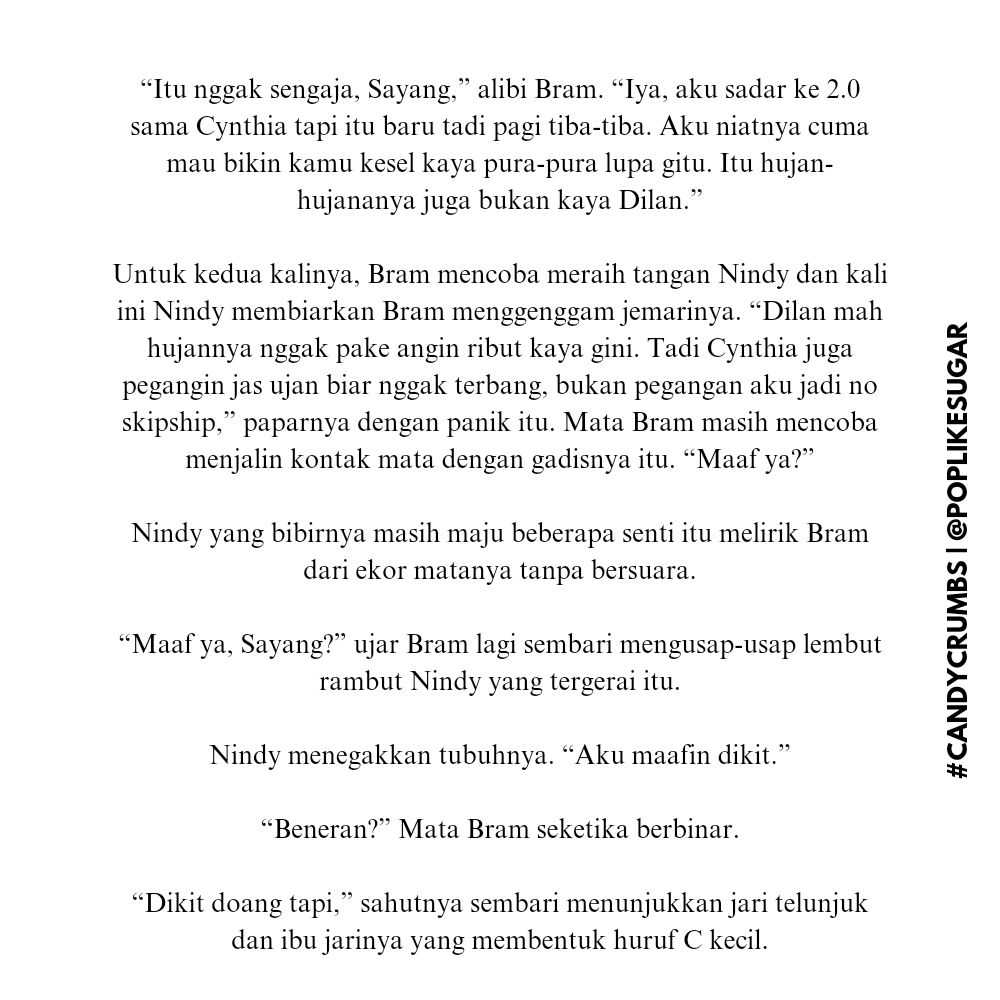 “Itu nggak sengaja, Sayang,” alibi Bram. “Iya, aku sadar ke 2.0 sama Cynthia tapi itu baru tadi pagi tiba-tiba. Aku niatnya cuma mau bikin kamu kesel kaya pura-pura lupa gitu. Itu hujan-hujananya juga bukan kaya Dilan.”

Untuk kedua kalinya, Bram mencoba meraih tangan Nindy dan kali ini Nindy membiarkan Bram menggenggam jemarinya. “Dilan mah hujannya nggak pake angin ribut kaya gini. Tadi Cynthia juga pegangin jas ujan biar nggak terbang, bukan pegangan aku jadi no skipship,” paparnya dengan panik itu. Mata Bram masih mencoba menjalin kontak mata dengan gadisnya itu. “Maaf ya?”

Nindy yang bibirnya masih maju beberapa senti itu melirik Bram dari ekor matanya tanpa bersuara.

“Maaf ya, Sayang?” ujar Bram lagi sembari mengusap-usap lembut rambut Nindy yang tergerai itu.

Nindy menegakkan tubuhnya. “Aku maafin dikit.”

“Beneran?” Mata Bram seketika berbinar.

“Dikit doang tapi,” sahutnya sembari menunjukkan jari telunjuk dan ibu jarinya yang membentuk huruf C kecil.

#CANDYCRUMBS | @POPLIKESUGAR